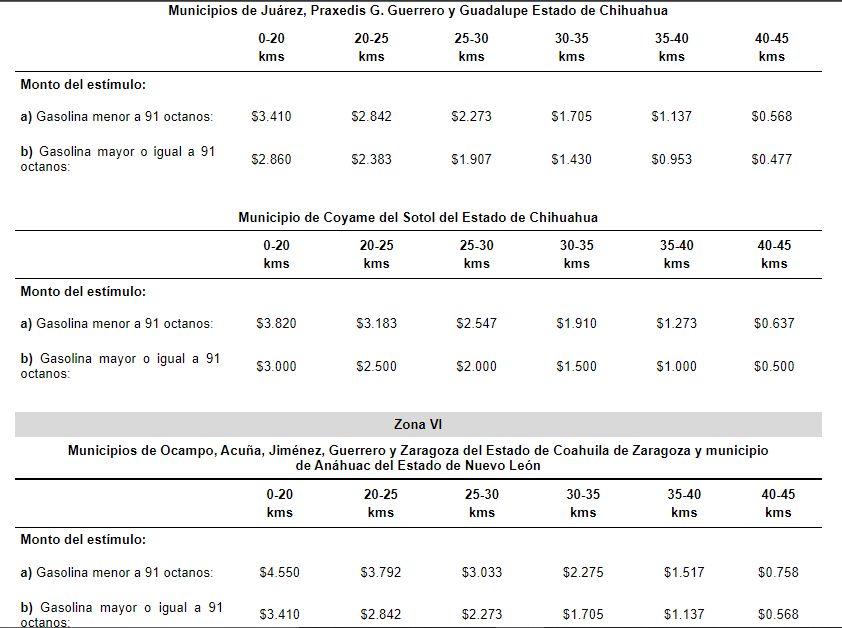 Municipios de Juárez, Praxedis G. Guerrero y Guadalupe Estado de Chihuahua

| | 0-20 kms | 20-25 kms | 25-30 kms | 30-35 kms | 35-40 kms | 40-45 kms |
|---|---|---|---|---|---|---|
| Monto del estímulo: | | | | | | |
| a) Gasolina menor a 91 octanos: | \$3.410 | \$2.842 | \$2.273 | \$1.705 | \$1.137 | \$0.568 |
| b) Gasolina mayor o igual a 91 octanos: | \$2.860 | \$2.383 | \$1.907 | \$1.430 | \$0.953 | \$0.477 |

Municipio de Coyame del Sotol del Estado de Chihuahua

| | 0-20 kms | 20-25 kms | 25-30 kms | 30-35 kms | 35-40 kms | 40-45 kms |
|---|---|---|---|---|---|---|
| Monto del estímulo: | | | | | | |
| a) Gasolina menor a 91 octanos: | \$3.820 | \$3.183 | \$2.547 | \$1.910 | \$1.273 | \$0.637 |
| b) Gasolina mayor o igual a 91 octanos: | \$3.000 | \$2.500 | \$2.000 | \$1.500 | \$1.000 | \$0.500 |

Zona VI

Municipios de Ocampo, Acuña, Jiménez, Guerrero y Zaragoza del Estado de Coahuila de Zaragoza y municipio de Anáhuac del Estado de Nuevo León

| | 0-20 kms | 20-25 kms | 25-30 kms | 30-35 kms | 35-40 kms | 40-45 kms |
|---|---|---|---|---|---|---|
| Monto del estímulo: | | | | | | |
| a) Gasolina menor a 91 octanos: | \$4.550 | \$3.792 | \$3.033 | \$2.275 | \$1.517 | \$0.758 |
| b) Gasolina mayor o igual a 91 octanos: | \$3.410 | \$2.842 | \$2.273 | \$1.705 | \$1.137 | \$0.568 |